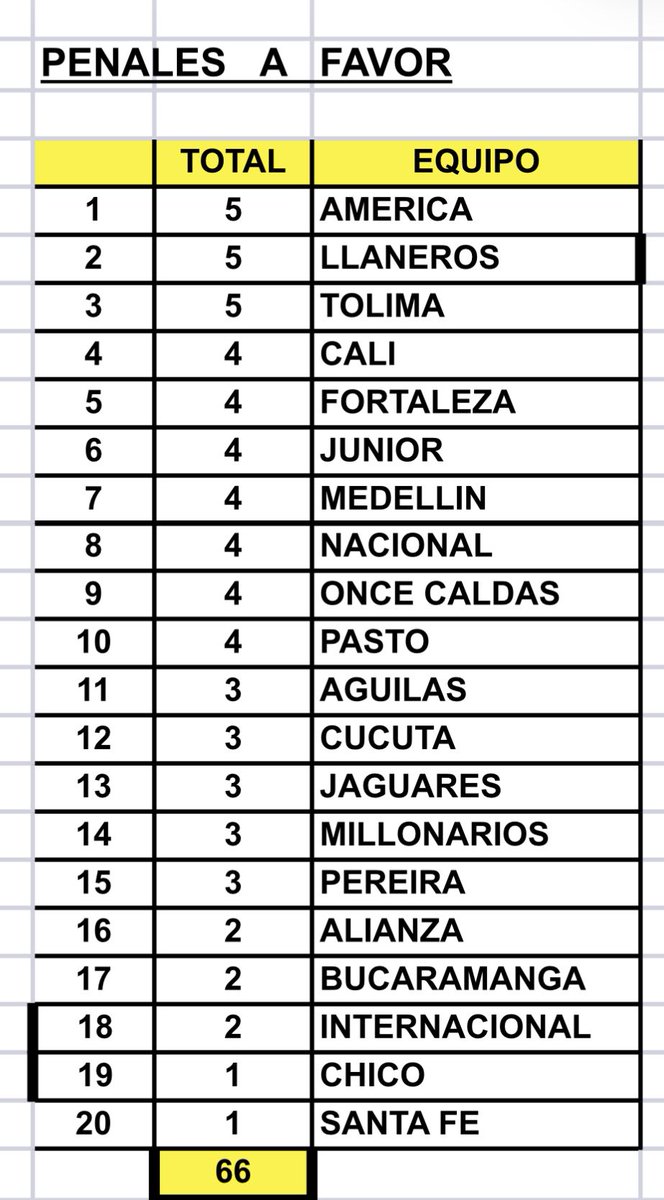 PENALES A FAVOR

|  | TOTAL | EQUIPO |
|---|---|---|
| 1 | 5 | AMERICA |
| 2 | 5 | LLANEROS |
| 3 | 5 | TOLIMA |
| 4 | 4 | CALI |
| 5 | 4 | FORTALEZA |
| 6 | 4 | JUNIOR |
| 7 | 4 | MEDELLIN |
| 8 | 4 | NACIONAL |
| 9 | 4 | ONCE CALDAS |
| 10 | 4 | PASTO |
| 11 | 3 | AGUILAS |
| 12 | 3 | CUCUTA |
| 13 | 3 | JAGUARES |
| 14 | 3 | MILLONARIOS |
| 15 | 3 | PEREIRA |
| 16 | 2 | ALIANZA |
| 17 | 2 | BUCARAMANGA |
| 18 | 2 | INTERNACIONAL |
| 19 | 1 | CHICO |
| 20 | 1 | SANTA FE |
|  | 66 |  |